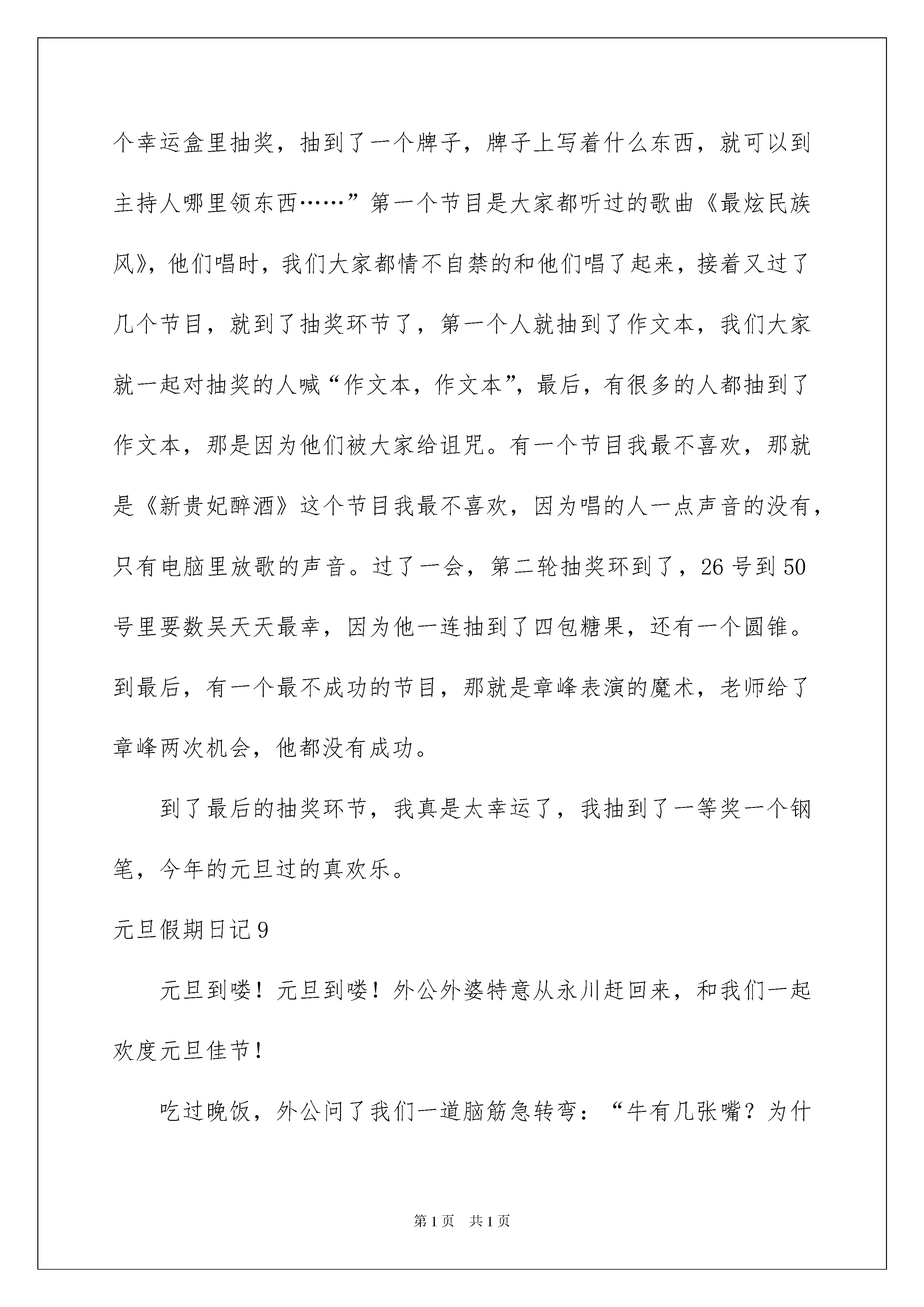 个幸运盒里抽奖，抽到了一个牌子，牌子上写着什么东西，就可以到主持人哪里领东西……”第一个节目是大家都听过的歌曲《最炫民族风》，他们唱时，我们大家都情不自禁的和他们唱了起来，接着又过了几个节目，就到了抽奖环节了，第一个人就抽到了作文本，我们大家就一起对抽奖的人喊“作文本，作文本”，最后，有很多的人都抽到了作文本，那是因为他们被大家给诅咒。有一个节目我最不喜欢，那就是《新贵妃醉酒》这个节目我最不喜欢，因为唱的人一点声音的没有，只有电脑里放歌的声音。过了一会，第二轮抽奖环到了，26号到50号里要数吴天天最幸，因为他一连抽到了四包糖果，还有一个圆锥。到最后，有一个最不成功的节目，那就是章峰表演的魔术，老师给了章峰两次机会，他都没有成功。

到了最后的抽奖环节，我真是太幸运了，我抽到了一等奖一个钢笔，今年的元旦过的真欢乐。

元旦假期日记9

元旦到喽！元旦到喽！外公外婆特意从永川赶回来，和我们一起欢度元旦佳节！

吃过晚饭，外公问了我们一道脑筋急转弯：“牛有几张嘴？为什

第1页 共1页